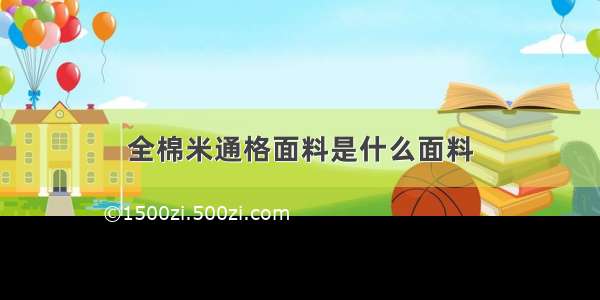 全棉米通格面料是什么面料

©1500zi.500zi.com